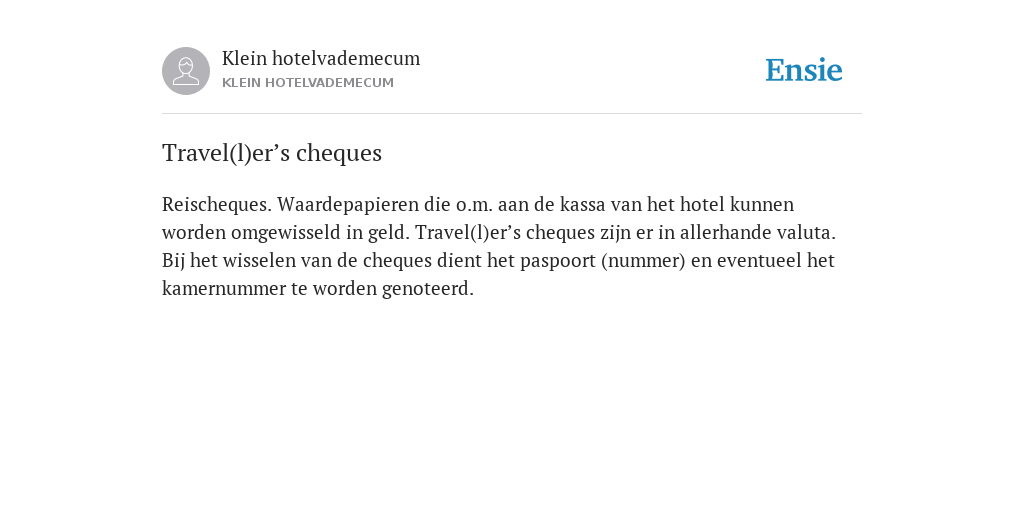 Klein hotelvademecum
KLEIN HOTELVADEMECUM

Ensie

Travel(l)er’s cheques

Reischeques. Waardepapieren die o.m. aan de kassa van het hotel kunnen worden omgewisseld in geld. Travel(l)er’s cheques zijn er in allerhande valuta. Bij het wisselen van de cheques dient het paspoort (nummer) en eventueel het kamernummer te worden genoteerd.